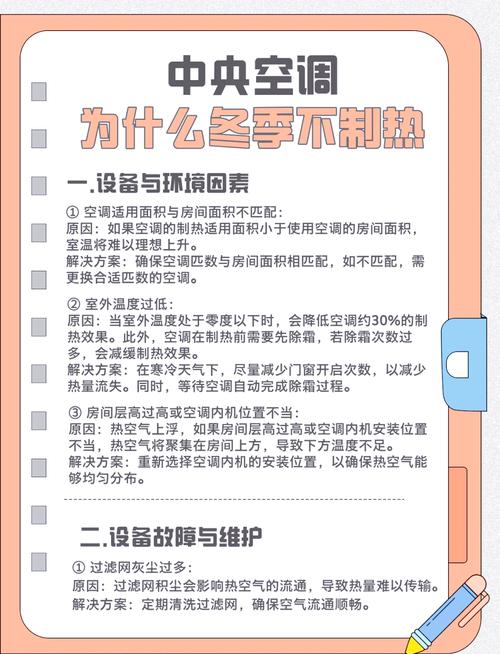 中央空调
为什么冬季不制热

一.设备与环境因素

① 空调适用面积与房间面积不匹配：
原因：如果空调的制热适用面积小于使用空调的房间面积，室温将难以理想上升。
解决方案：确保空调匹数与房间面积相匹配，如不匹配，需更换合适匹数的空调。

② 室外温度过低：
原因：当室外温度处于零度以下时，会降低空调约30%的制热效果。此外，空调在制热前需要先除霜，若除霜次数过多，会减缓制热效果。
解决方案：在寒冷天气下，尽量减少门窗开启次数，以减少热量流失。同时，等待空调自动完成除霜过程。

③ 房间层高过高或空调内机位置不当：
原因：热空气上浮，如果房间层高过高或空调内机安装位置不当，热空气将聚集在房间上方，导致下方温度不足。
解决方案：重新选择空调内机的安装位置，以确保热空气能够均匀分布。

二.设备故障与维护

① 过滤网灰尘过多：
原因：过滤网积尘会影响热空气的流通，导致热量难以传输。
解决方案：定期清洗过滤网，确保空气流通顺畅。